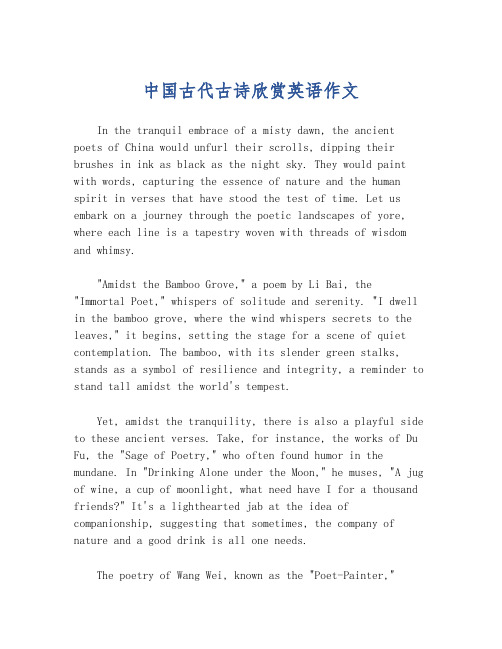 中国古代古诗欣赏英语作文

In the tranquil embrace of a misty dawn, the ancient poets of China would unfurl their scrolls, dipping their brushes in ink as black as the night sky. They would paint with words, capturing the essence of nature and the human spirit in verses that have stood the test of time. Let us embark on a journey through the poetic landscapes of yore, where each line is a tapestry woven with threads of wisdom and whimsy.

"Amidst the Bamboo Grove," a poem by Li Bai, the "Immortal Poet," whispers of solitude and serenity. "I dwell in the bamboo grove, where the wind whispers secrets to the leaves," it begins, setting the stage for a scene of quiet contemplation. The bamboo, with its slender green stalks, stands as a symbol of resilience and integrity, a reminder to stand tall amidst the world's tempest.

Yet, amidst the tranquility, there is also a playful side to these ancient verses. Take, for instance, the works of Du Fu, the "Sage of Poetry," who often found humor in the mundane. In "Drinking Alone under the Moon," he muses, "A jug of wine, a cup of moonlight, what need have I for a thousand friends?" It's a lighthearted jab at the idea of companionship, suggesting that sometimes, the company of nature and a good drink is all one needs.

The poetry of Wang Wei, known as the "Poet-Painter,"